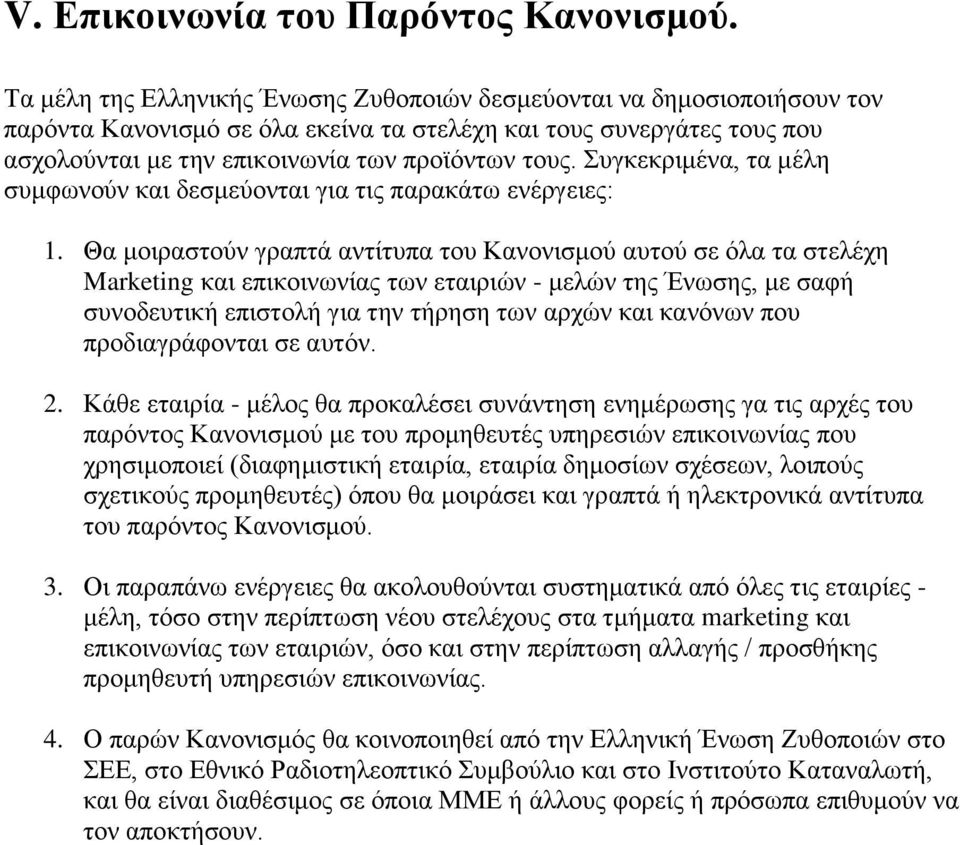 V. Επικοινωνία του Παρόντος Κανονισμού.

Τα μέλη της Ελληνικής Ένωσης Ζυθοποιών δεσμεύονται να δημοσιοποιήσουν τον παρόντα Κανονισμό σε όλα εκείνα τα στελέχη και τους συνεργάτες τους που ασχολούνται με την επικοινωνία των προϊόντων τους. Συγκεκριμένα, τα μέλη συμφωνούν και δεσμεύονται για τις παρακάτω ενέργειες:

1. Θα μοιραστούν γραπτά αντίτυπα του Κανονισμού αυτού σε όλα τα στελέχη Marketing και επικοινωνίας των εταιριών - μελών της Ένωσης, με σαφή συνοδευτική επιστολή για την τήρηση των αρχών και κανόνων που προδιαγράφονται σε αυτόν.

2. Κάθε εταιρία - μέλος θα προκαλέσει συνάντηση ενημέρωσης γα τις αρχές του παρόντος Κανονισμού με του προμηθευτές υπηρεσιών επικοινωνίας που χρησιμοποιεί (διαφημιστική εταιρία, εταιρία δημοσίων σχέσεων, λοιπούς σχετικούς προμηθευτές) όπου θα μοιράσει και γραπτά ή ηλεκτρονικά αντίτυπα του παρόντος Κανονισμού.

3. Οι παραπάνω ενέργειες θα ακολουθούνται συστηματικά από όλες τις εταιρίες - μέλη, τόσο στην περίπτωση νέου στελέχους στα τμήματα marketing και επικοινωνίας των εταιριών, όσο και στην περίπτωση αλλαγής / προσθήκης προμηθευτή υπηρεσιών επικοινωνίας.

4. Ο παρών Κανονισμός θα κοινοποιηθεί από την Ελληνική Ένωση Ζυθοποιών στο ΣΕΕ, στο Εθνικό Ραδιοτηλεοπτικό Συμβούλιο και στο Ινστιτούτο Καταναλωτή, και θα είναι διαθέσιμος σε όποια ΜΜΕ ή άλλους φορείς ή πρόσωπα επιθυμούν να τον αποκτήσουν.